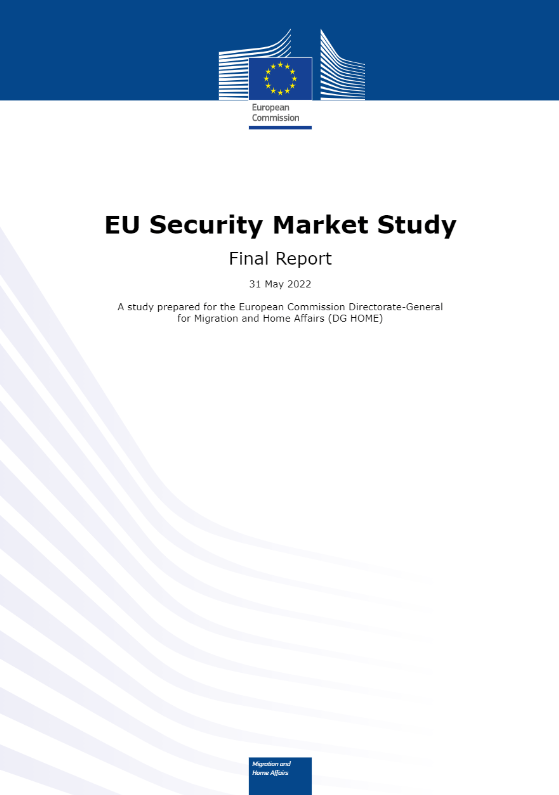 European Commission

EU Security Market Study

Final Report

31 May 2022

A study prepared for the European Commission Directorate-General for Migration and Home Affairs (DG HOME)

Migration and Home Affairs